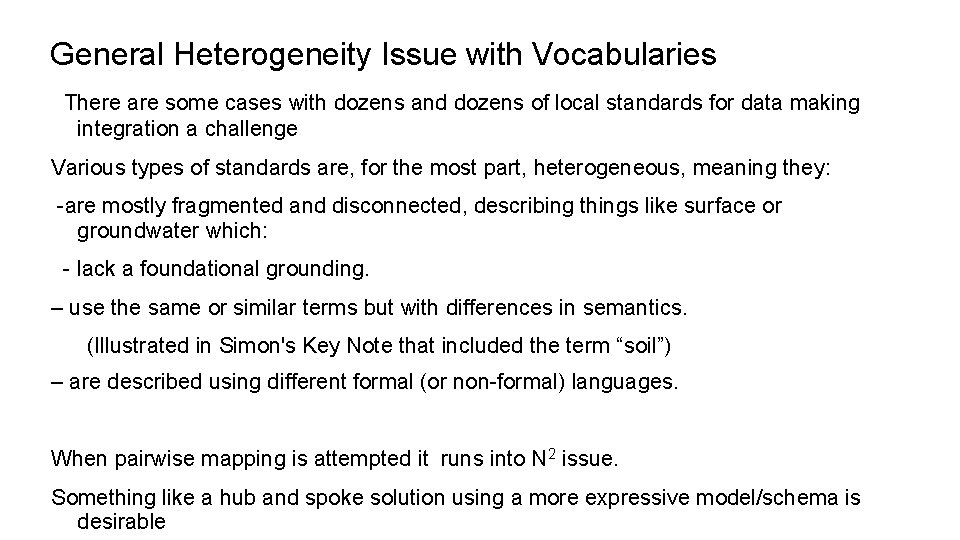 General Heterogeneity Issue with Vocabularies

There are some cases with dozens and dozens of local standards for data making integration a challenge

Various types of standards are, for the most part, heterogeneous, meaning they:

-are mostly fragmented and disconnected, describing things like surface or groundwater which:

- lack a foundational grounding.

– use the same or similar terms but with differences in semantics.

(Illustrated in Simon's Key Note that included the term “soil”)

– are described using different formal (or non-formal) languages.

When pairwise mapping is attempted it runs into $N^2$ issue.

Something like a hub and spoke solution using a more expressive model/schema is desirable